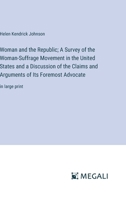 Helen Kendrick Johnson

Woman and the Republic; A Survey of the Woman-Suffrage Movement in the United States and a Discussion of the Claims and Arguments of Its Foremost Advocate

in large print

MEGALI